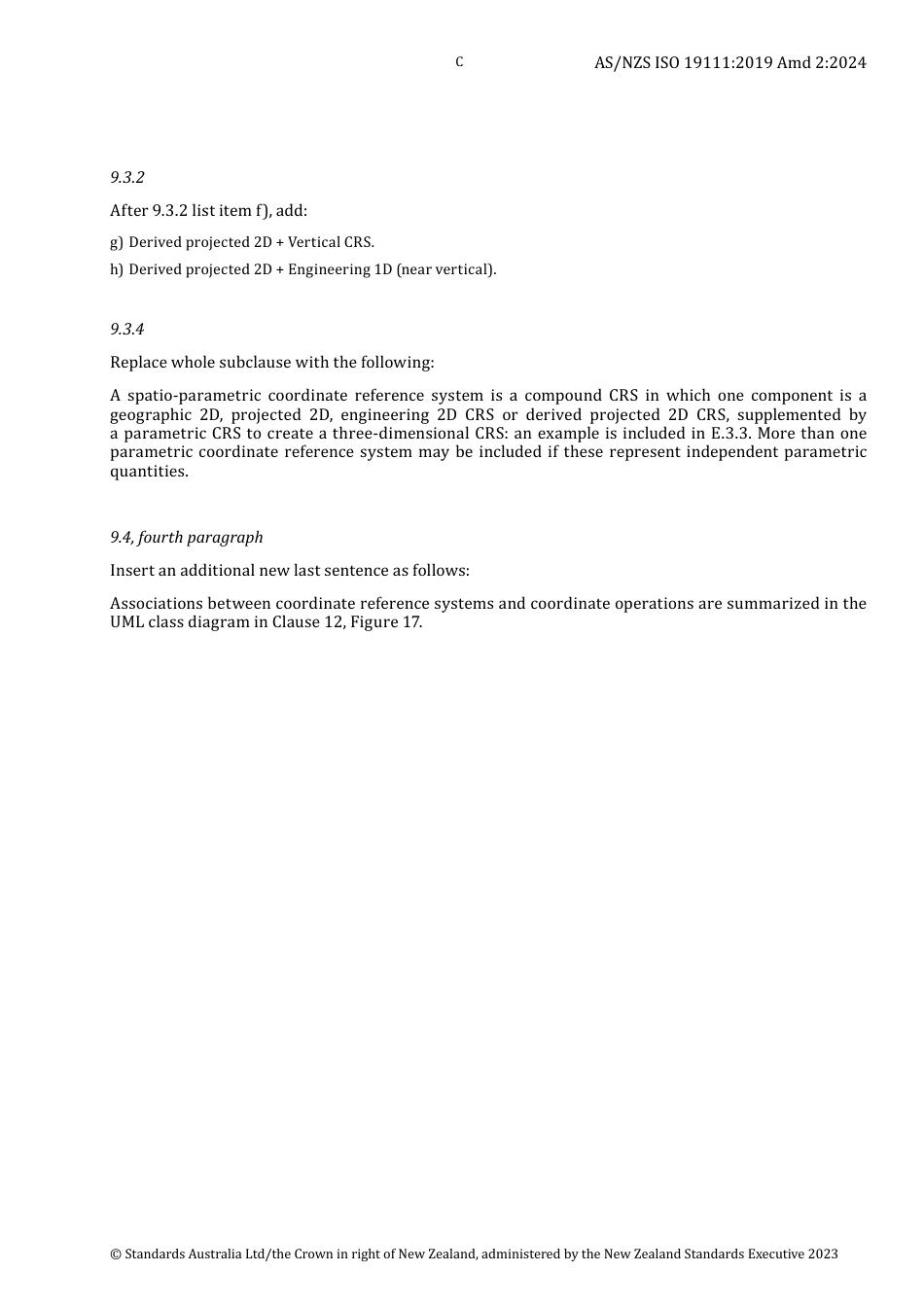 C

AS/NZS ISO 19111:2019 Amd 2:2024

9.3.2

After 9.3.2 list item f), add:

g) Derived projected 2D + Vertical CRS.

h) Derived projected 2D + Engineering 1D (near vertical).

9.3.4

Replace whole subclause with the following:

A spatio-parametric coordinate reference system is a compound CRS in which one component is a geographic 2D, projected 2D, engineering 2D CRS or derived projected 2D CRS, supplemented by a parametric CRS to create a three-dimensional CRS: an example is included in E.3.3. More than one parametric coordinate reference system may be included if these represent independent parametric quantities.

9.4, fourth paragraph

Insert an additional new last sentence as follows:

Associations between coordinate reference systems and coordinate operations are summarized in the UML class diagram in Clause 12, Figure 17.

© Standards Australia Ltd/the Crown in right of New Zealand, administered by the New Zealand Standards Executive 2023